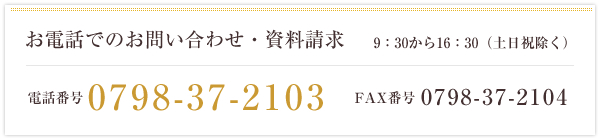 お電話でのお問い合わせ・資料請求　9：30から16：30（土日祝除く）

電話番号 0798-37-2103　FAX番号 0798-37-2104